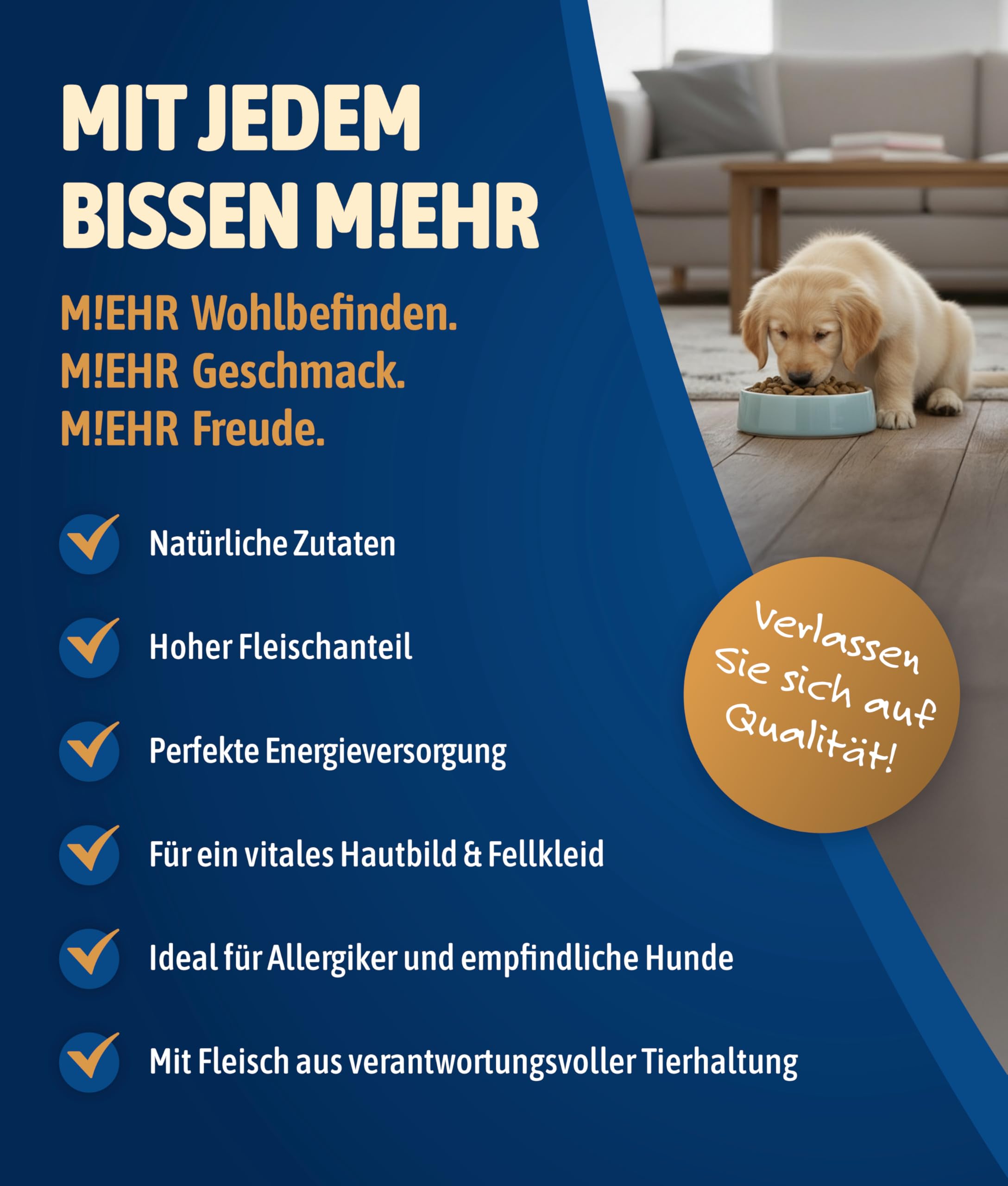 MIT JEDEM BISSEN M!EHR

M!EHR Wohlbefinden.
M!EHR Geschmack.
M!EHR Freude.

Natürliche Zutaten

Hoher Fleischanteil

Perfekte Energieversorgung

Für ein vitales Hautbild & Fellkleid

Ideal für Allergiker und empfindliche Hunde

Mit Fleisch aus verantwortungsvoller Tierhaltung

Verlassen Sie sich auf Qualität!